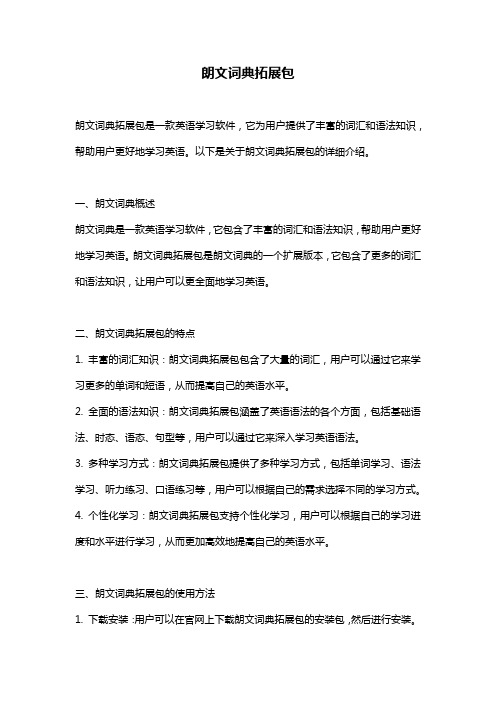 朗文词典拓展包

朗文词典拓展包是一款英语学习软件，它为用户提供了丰富的词汇和语法知识，帮助用户更好地学习英语。以下是关于朗文词典拓展包的详细介绍。

一、朗文词典概述
朗文词典是一款英语学习软件，它包含了丰富的词汇和语法知识，帮助用户更好地学习英语。朗文词典拓展包是朗文词典的一个扩展版本，它包含了更多的词汇和语法知识，让用户可以更全面地学习英语。

二、朗文词典拓展包的特点
1. 丰富的词汇知识：朗文词典拓展包包含了大量的词汇，用户可以通过它来学习更多的单词和短语，从而提高自己的英语水平。
2. 全面的语法知识：朗文词典拓展包涵盖了英语语法的各个方面，包括基础语法、时态、语态、句型等，用户可以通过它来深入学习英语语法。
3. 多种学习方式：朗文词典拓展包提供了多种学习方式，包括单词学习、语法学习、听力练习、口语练习等，用户可以根据自己的需求选择不同的学习方式。
4. 个性化学习：朗文词典拓展包支持个性化学习，用户可以根据自己的学习进度和水平进行学习，从而更加高效地提高自己的英语水平。

三、朗文词典拓展包的使用方法
1. 下载安装：用户可以在官网上下载朗文词典拓展包的安装包，然后进行安装。